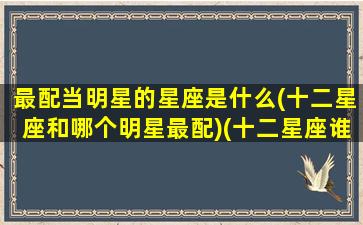 最配当明星的星座是什么(十二星座和哪个明星最配)(十二星座谁